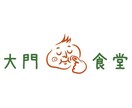 大門 食堂